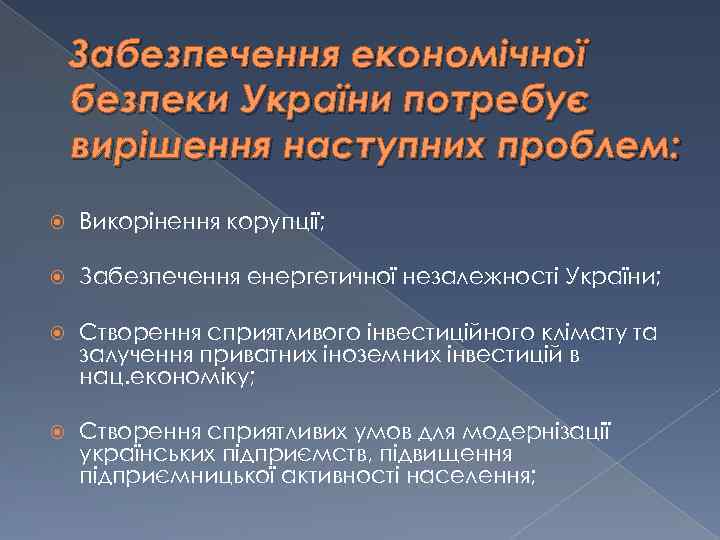 Забезпечення економічної безпеки України потребує вирішення наступних проблем:

Викорінення корупції;

Забезпечення енергетичної незалежності України;

Створення сприятливого інвестиційного клімату та залучення приватних іноземних інвестицій в нац.економіку;

Створення сприятливих умов для модернізації українських підприємств, підвищення підприємницької активності населення;